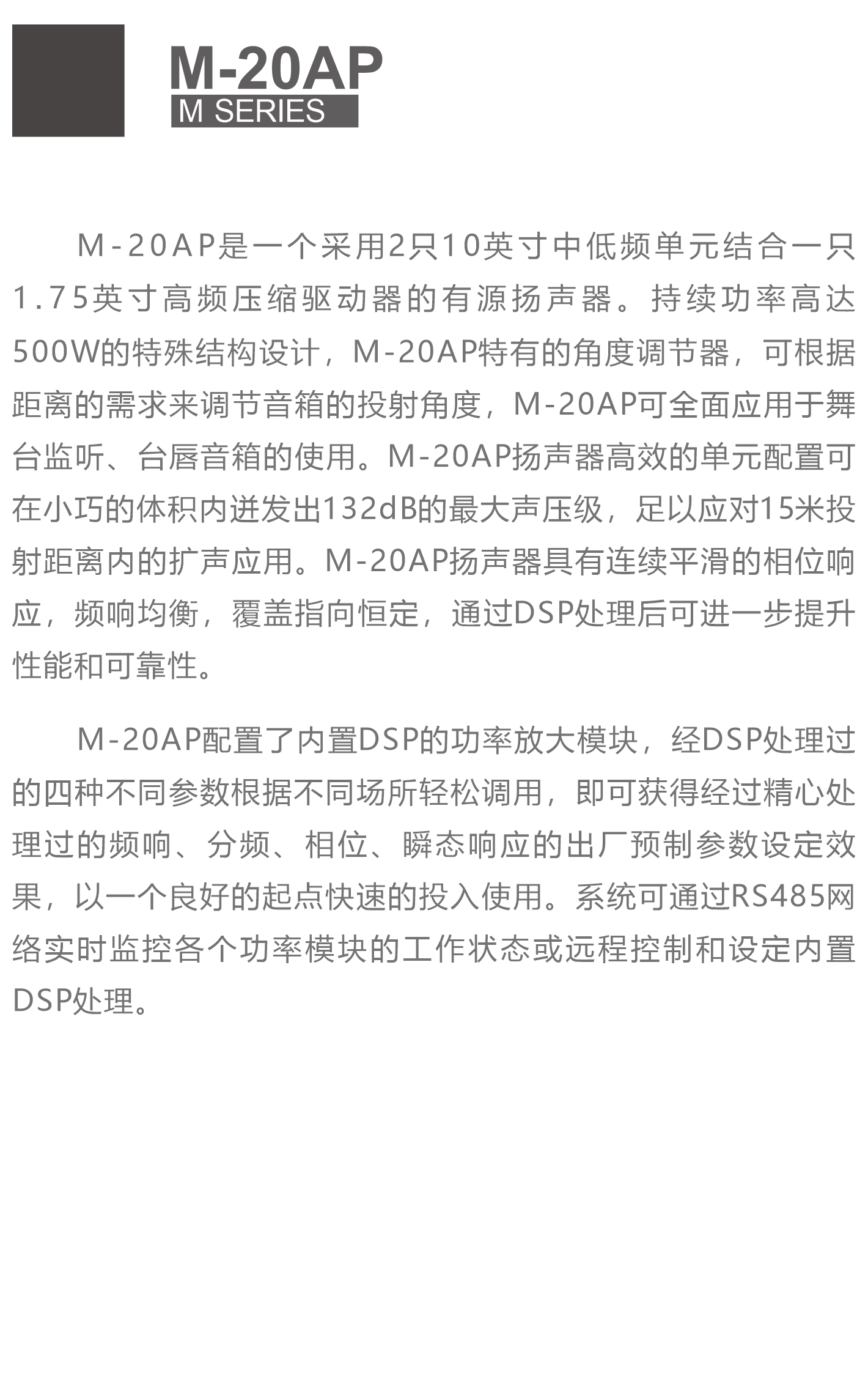 M-20AP
M SERIES

M-20AP是一个采用2只10英寸中低频单元结合一只1.75英寸高频压缩驱动器的有源扬声器。持续功率高达500W的特殊结构设计，M-20AP特有的角度调节器，可根据距离的需求来调节音箱的投射角度，M-20AP可全面应用于舞台监听、台唇音箱的使用。M-20AP扬声器高效的单元配置可在小巧的体积内迸发出132dB的最大声压级，足以应对15米投射距离内的扩声应用。M-20AP扬声器具有连续平滑的相位响应，频响均衡，覆盖指向恒定，通过DSP处理后可进一步提升性能和可靠性。

M-20AP配置了内置DSP的功率放大模块，经DSP处理过的四种不同参数根据不同场所轻松调用，即可获得经过精心处理过的频响、分频、相位、瞬态响应的出厂预制参数设定效果，以一个良好的起点快速的投入使用。系统可通过RS485网络实时监控各个功率模块的工作状态或远程控制和设定内置DSP处理。